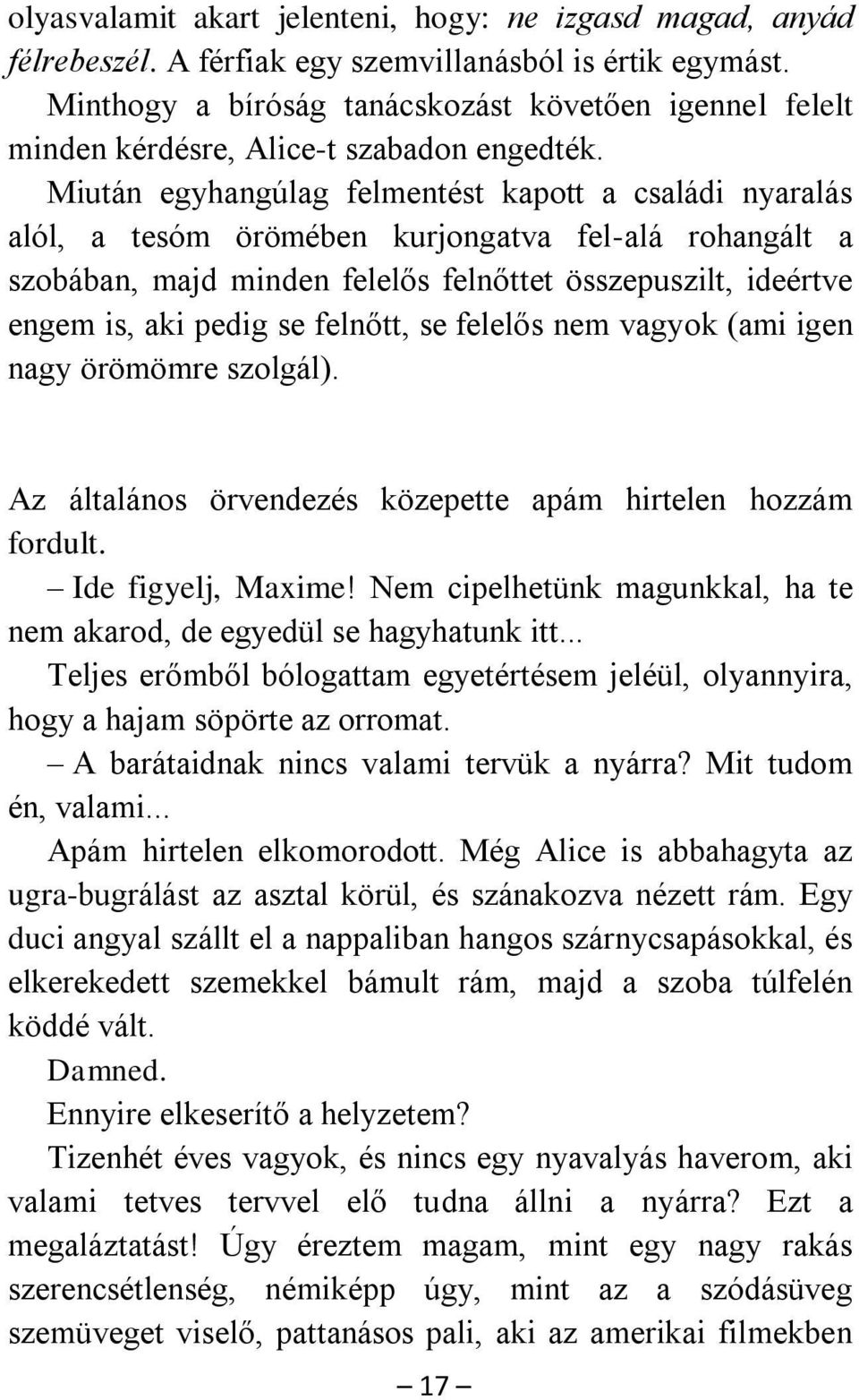 olyasvalamit akart jelenteni, hogy: ne izgasd magad, anyád félrebeszél. A férfiak egy szemvillanásból is értik egymást. Minthogy a bíróság tanácskozást követően igennel felelt minden kérdésre, Alice-t szabadon engedték.

Miután egyhangúlag felmentést kapott a családi nyaralás alól, a tesóm örömében kurjongatva fel-alá rohangált a szobában, majd minden felelős felnőttet összepuszilt, ideértve engem is, aki pedig se felnőtt, se felelős nem vagyok (ami igen nagy örömömre szolgál).

Az általános örvendezés közepette apám hirtelen hozzám fordult.

– Ide figyelj, Maxime! Nem cipelhetünk magunkkal, ha te nem akarod, de egyedül se hagyhatunk itt...

Teljes erőmből bólogattam egyetértésem jeléül, olyannyira, hogy a hajam söpörte az orromat.

– A barátaidnak nincs valami tervük a nyárra? Mit tudom én, valami...

Apám hirtelen elkomorodott. Még Alice is abbahagyta az ugra-bugrálást az asztal körül, és szánakozva nézett rám. Egy duci angyal szállt el a nappaliban hangos szárnycsapásokkal, és elkerekedett szemekkel bámult rám, majd a szoba túlfelén köddé vált.

Damned.

Ennyire elkeserítő a helyzetem?

Tizenhét éves vagyok, és nincs egy nyavalyás haverom, aki valami tetves tervvel elő tudna állni a nyárra? Ezt a megaláztatást! Úgy éreztem magam, mint egy nagy rakás szerencsétlenség, némiképp úgy, mint az a szódásüveg szemüveget viselő, pattanásos pali, aki az amerikai filmekben

– 17 –